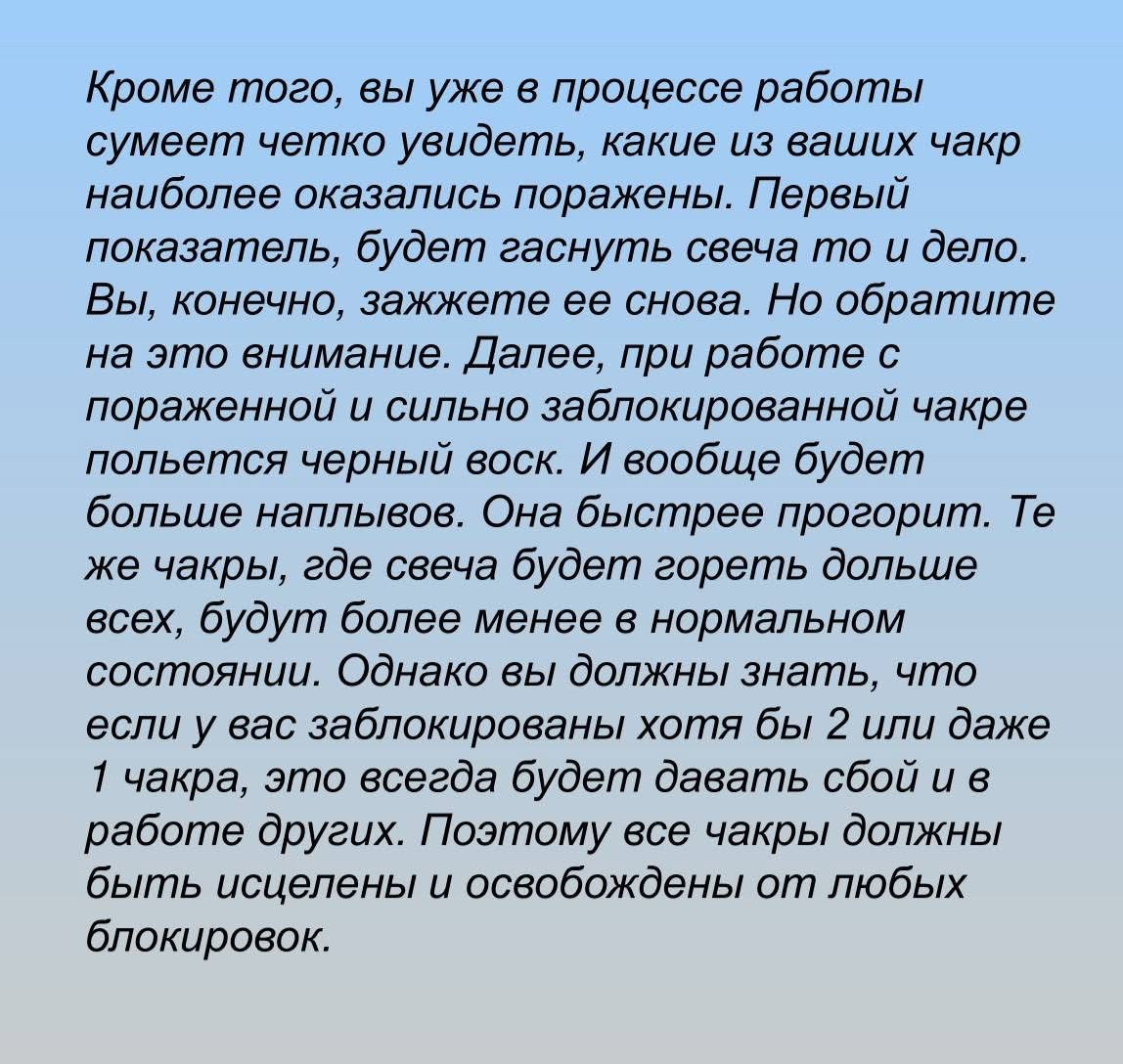 Кроме того, вы уже в процессе работы сумеет четко увидеть, какие из ваших чакр наиболее оказались поражены. Первый показатель, будет гаснуть свеча то и дело. Вы, конечно, зажжете ее снова. Но обратите на это внимание. Далее, при работе с пораженной и сильно заблокированной чакре польется черный воск. И вообще будет больше наплывов. Она быстрее прогорит. Те же чакры, где свеча будет гореть дольше всех, будут более менее в нормальном состоянии. Однако вы должны знать, что если у вас заблокированы хотя бы 2 или даже 1 чакра, это всегда будет давать сбой и в работе других. Поэтому все чакры должны быть исцелены и освобождены от любых блокировок.